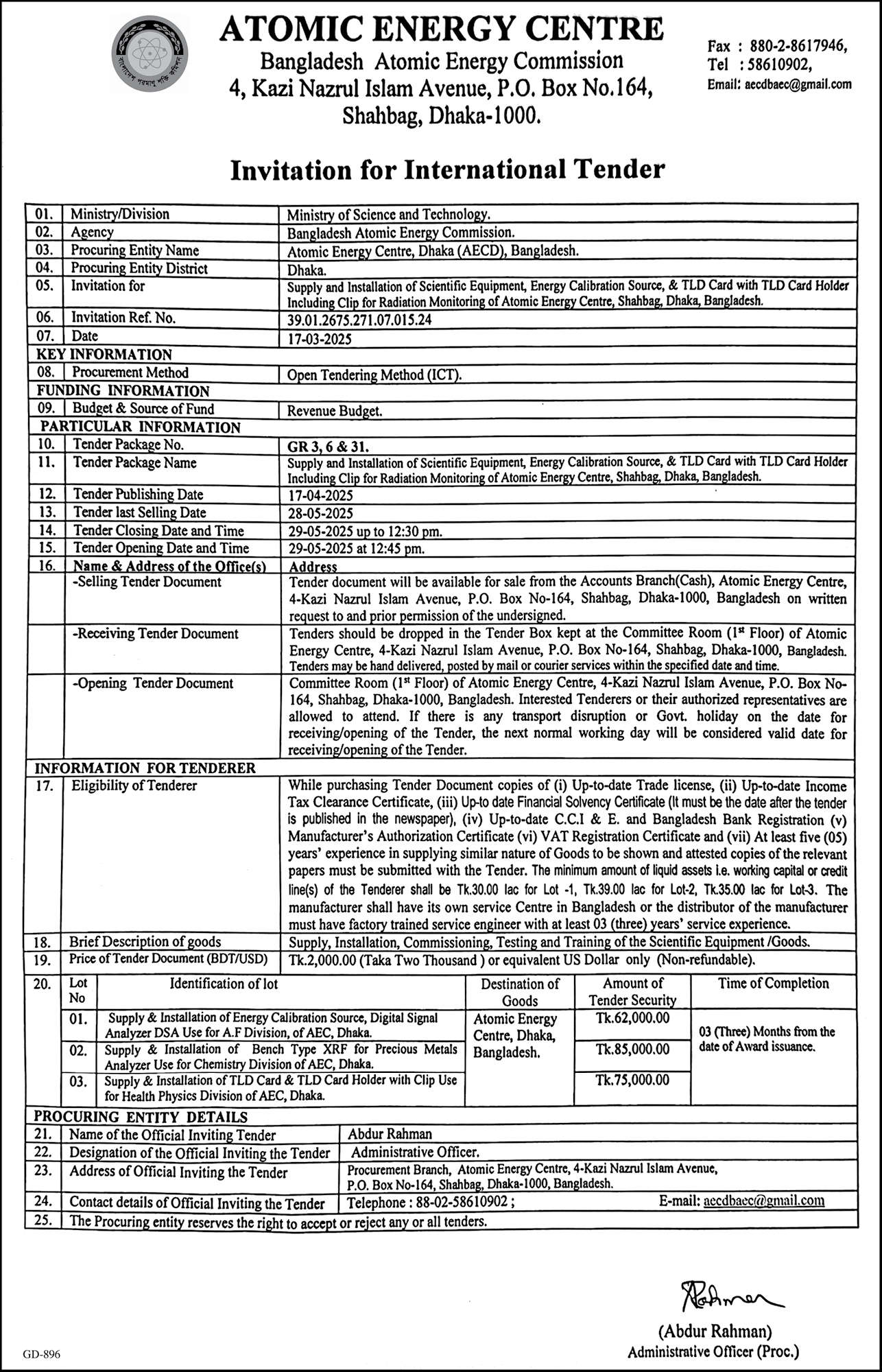 ATOMIC ENERGY CENTRE
Bangladesh Atomic Energy Commission
4, Kazi Nazrul Islam Avenue, P.O. Box No.164,
Shahbag, Dhaka-1000.

Fax : 880-2-8617946,
Tel : 58610902,
Email: aecdbaec@gmail.com

Invitation for International Tender

| 01. | Ministry/Division | Ministry of Science and Technology. |
|---|---|---|
| 02. | Agency | Bangladesh Atomic Energy Commission. |
| 03. | Procuring Entity Name | Atomic Energy Centre, Dhaka (AECD), Bangladesh. |
| 04. | Procuring Entity District | Dhaka. |
| 05. | Invitation for | Supply and Installation of Scientific Equipment, Energy Calibration Source, & TLD Card with TLD Card Holder Including Clip for Radiation Monitoring of Atomic Energy Centre, Shahbag, Dhaka, Bangladesh. |
| 06. | Invitation Ref. No. | 39.01.2675.271.07.015.24 |
| 07. | Date | 17-03-2025 |
| KEY INFORMATION | | |
| 08. | Procurement Method | Open Tendering Method (ICT). |
| FUNDING INFORMATION | | |
| 09. | Budget & Source of Fund | Revenue Budget. |
| PARTICULAR INFORMATION | | |
| 10. | Tender Package No. | GR 3, 6 & 31. |
| 11. | Tender Package Name | Supply and Installation of Scientific Equipment, Energy Calibration Source, & TLD Card with TLD Card Holder Including Clip for Radiation Monitoring of Atomic Energy Centre, Shahbag, Dhaka, Bangladesh. |
| 12. | Tender Publishing Date | 17-04-2025 |
| 13. | Tender last Selling Date | 28-05-2025 |
| 14. | Tender Closing Date and Time | 29-05-2025 up to 12:30 pm. |
| 15. | Tender Opening Date and Time | 29-05-2025 at 12:45 pm. |
| 16. | Name & Address of the Office(s) | Address |
| | -Selling Tender Document | Tender document will be available for sale from the Accounts Branch(Cash), Atomic Energy Centre, 4-Kazi Nazrul Islam Avenue, P.O. Box No-164, Shahbag, Dhaka-1000, Bangladesh on written request to and prior permission of the undersigned. |
| | -Receiving Tender Document | Tenders should be dropped in the Tender Box kept at the Committee Room (1st Floor) of Atomic Energy Centre, 4-Kazi Nazrul Islam Avenue, P.O. Box No-164, Shahbag, Dhaka-1000, Bangladesh. Tenders may be hand delivered, posted by mail or courier services within the specified date and time. |
| | -Opening Tender Document | Committee Room (1st Floor) of Atomic Energy Centre, 4-Kazi Nazrul Islam Avenue, P.O. Box No-164, Shahbag, Dhaka-1000, Bangladesh. Interested Tenderers or their authorized representatives are allowed to attend. If there is any transport disruption or Govt. holiday on the date for receiving/opening of the Tender, the next normal working day will be considered valid date for receiving/opening of the Tender. |
| INFORMATION FOR TENDERER | | |
| 17. | Eligibility of Tenderer | While purchasing Tender Document copies of (i) Up-to-date Trade license, (ii) Up-to-date Income Tax Clearance Certificate, (iii) Up-to date Financial Solvency Certificate (It must be the date after the tender is published in the newspaper), (iv) Up-to-date C.C.I & E. and Bangladesh Bank Registration (v) Manufacturer's Authorization Certificate (vi) VAT Registration Certificate and (vii) At least five (05) years' experience in supplying similar nature of Goods to be shown and attested copies of the relevant papers must be submitted with the Tender. The minimum amount of liquid assets i.e. working capital or credit line(s) of the Tenderer shall be Tk.30.00 lac for Lot -1, Tk.39.00 lac for Lot-2, Tk.35.00 lac for Lot-3. The manufacturer shall have its own service Centre in Bangladesh or the distributor of the manufacturer must have factory trained service engineer with at least 03 (three) years' service experience. |
| 18. | Brief Description of goods | Supply, Installation, Commissioning, Testing and Training of the Scientific Equipment /Goods. |
| 19. | Price of Tender Document (BDT/USD) | Tk.2,000.00 (Taka Two Thousand ) or equivalent US Dollar only (Non-refundable). |

| 20. | Lot No | Identification of lot | Destination of Goods | Amount of Tender Security | Time of Completion |
|---|---|---|---|---|---|
| | 01. | Supply & Installation of Energy Calibration Source, Digital Signal Analyzer DSA Use for A.F Division, of AEC, Dhaka. | Atomic Energy Centre, Dhaka, Bangladesh. | Tk.62,000.00 | 03 (Three) Months from the date of Award issuance. |
| | 02. | Supply & Installation of Bench Type XRF for Precious Metals Analyzer Use for Chemistry Division of AEC, Dhaka. | | Tk.85,000.00 | |
| | 03. | Supply & Installation of TLD Card & TLD Card Holder with Clip Use for Health Physics Division of AEC, Dhaka. | | Tk.75,000.00 | |

| PROCURING ENTITY DETAILS | | |
|---|---|---|
| 21. | Name of the Official Inviting Tender | Abdur Rahman |
| 22. | Designation of the Official Inviting the Tender | Administrative Officer. |
| 23. | Address of Official Inviting the Tender | Procurement Branch, Atomic Energy Centre, 4-Kazi Nazrul Islam Avenue, P.O. Box No-164, Shahbag, Dhaka-1000, Bangladesh. |
| 24. | Contact details of Official Inviting the Tender | Telephone : 88-02-58610902 ; E-mail: aecdbaec@gmail.com |
| 25. | The Procuring entity reserves the right to accept or reject any or all tenders. | |

Rahman
(Abdur Rahman)
Administrative Officer (Proc.)

GD-896